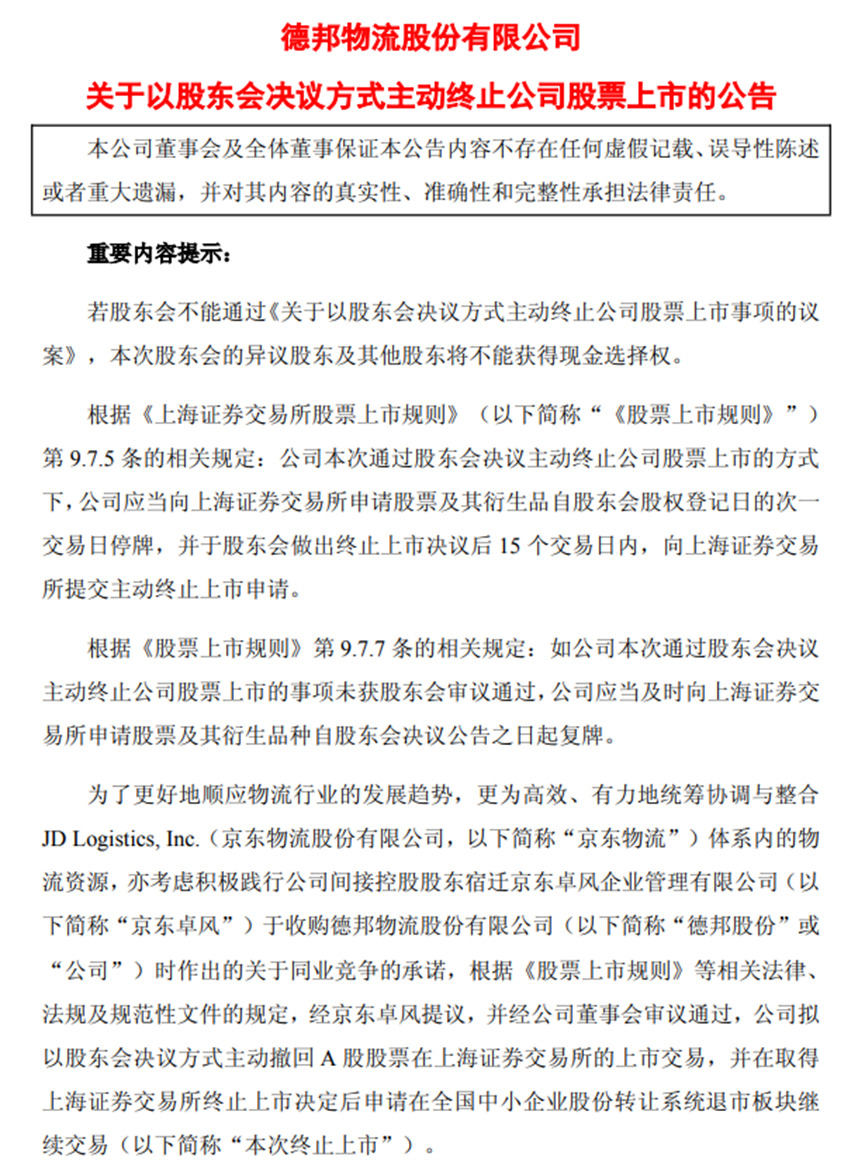 德邦物流股份有限公司

关于以股东会决议方式主动终止公司股票上市的公告

本公司董事会及全体董事保证本公告内容不存在任何虚假记载、误导性陈述或者重大遗漏，并对其内容的真实性、准确性和完整性承担法律责任。

重要内容提示：

若股东会不能通过《关于以股东会决议方式主动终止公司股票上市事项的议案》，本次股东会的异议股东及其他股东将不能获得现金选择权。

根据《上海证券交易所股票上市规则》（以下简称“《股票上市规则》”）第 9.7.5 条的相关规定：公司本次通过股东会决议主动终止公司股票上市的方式下，公司应当向上海证券交易所申请股票及其衍生品自股东会股权登记日的次一交易日停牌，并于股东会做出终止上市决议后 15 个交易日内，向上海证券交易所提交主动终止上市申请。

根据《股票上市规则》第 9.7.7 条的相关规定：如公司本次通过股东会决议主动终止公司股票上市的事项未获股东会审议通过，公司应当及时向上海证券交易所申请股票及其衍生品种自股东会决议公告之日起复牌。

为了更好地顺应物流行业的发展趋势，更为高效、有力地统筹协调与整合 JD Logistics, Inc.（京东物流股份有限公司，以下简称“京东物流”）体系内的物流资源，亦考虑积极践行公司间接控股股东宿迁京东卓风企业管理有限公司（以下简称“京东卓风”）于收购德邦物流股份有限公司（以下简称“德邦股份”或“公司”）时作出的关于同业竞争的承诺，根据《股票上市规则》等相关法律、法规及规范性文件的规定，经京东卓风提议，并经公司董事会审议通过，公司拟以股东会决议方式主动撤回 A 股股票在上海证券交易所的上市交易，并在取得上海证券交易所终止上市决定后申请在全国中小企业股份转让系统退市板块继续交易（以下简称“本次终止上市”）。